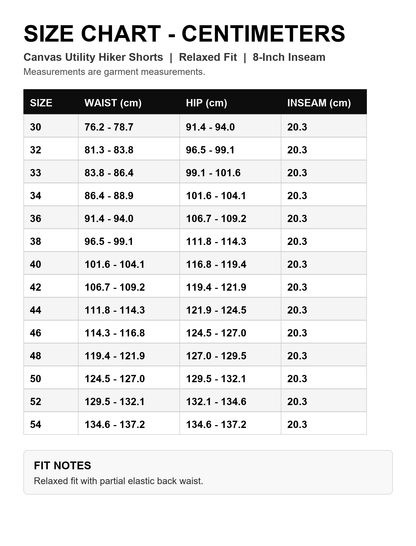 SIZE CHART - CENTIMETERS

Canvas Utility Hiker Shorts | Relaxed Fit | 8-Inch Inseam

Measurements are garment measurements.

| SIZE | WAIST (cm) | HIP (cm) | INSEAM (cm) |
|---|---|---|---|
| 30 | 76.2 - 78.7 | 91.4 - 94.0 | 20.3 |
| 32 | 81.3 - 83.8 | 96.5 - 99.1 | 20.3 |
| 33 | 83.8 - 86.4 | 99.1 - 101.6 | 20.3 |
| 34 | 86.4 - 88.9 | 101.6 - 104.1 | 20.3 |
| 36 | 91.4 - 94.0 | 106.7 - 109.2 | 20.3 |
| 38 | 96.5 - 99.1 | 111.8 - 114.3 | 20.3 |
| 40 | 101.6 - 104.1 | 116.8 - 119.4 | 20.3 |
| 42 | 106.7 - 109.2 | 119.4 - 121.9 | 20.3 |
| 44 | 111.8 - 114.3 | 121.9 - 124.5 | 20.3 |
| 46 | 114.3 - 116.8 | 124.5 - 127.0 | 20.3 |
| 48 | 119.4 - 121.9 | 127.0 - 129.5 | 20.3 |
| 50 | 124.5 - 127.0 | 129.5 - 132.1 | 20.3 |
| 52 | 129.5 - 132.1 | 132.1 - 134.6 | 20.3 |
| 54 | 134.6 - 137.2 | 134.6 - 137.2 | 20.3 |

FIT NOTES

Relaxed fit with partial elastic back waist.